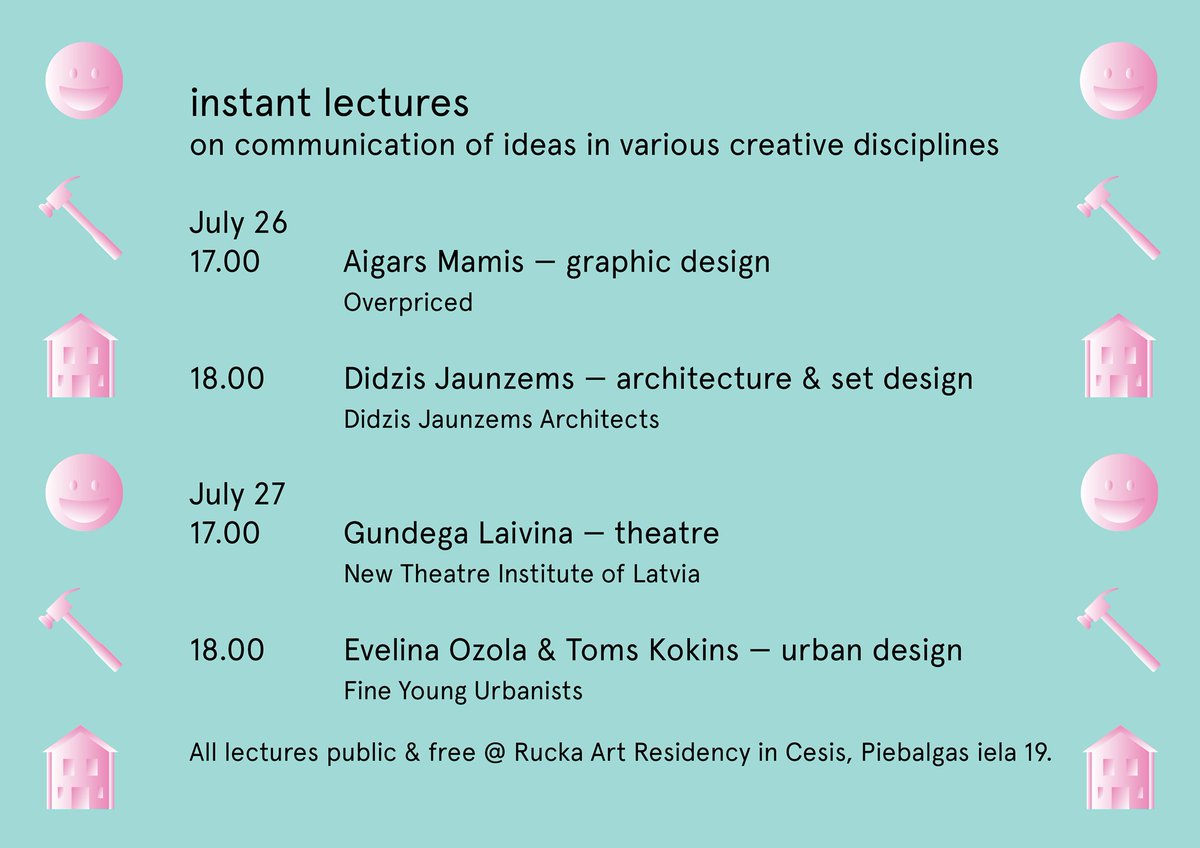 instant lectures
on communication of ideas in various creative disciplines

July 26
17.00 Aigars Mamis — graphic design
Overpriced

18.00 Didzis Jaunzems — architecture & set design
Didzis Jaunzems Architects

July 27
17.00 Gundega Laivina — theatre
New Theatre Institute of Latvia

18.00 Evelina Ozola & Toms Kokins — urban design
Fine Young Urbanists

All lectures public & free @ Rucka Art Residency in Cesis, Piebalgas iela 19.